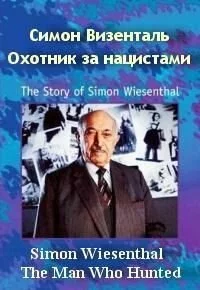 Симон Визенталь
Охотник за нацистами

The Story of Simon Wiesenthal

Simon Wiesenthal
The Man Who Hunted